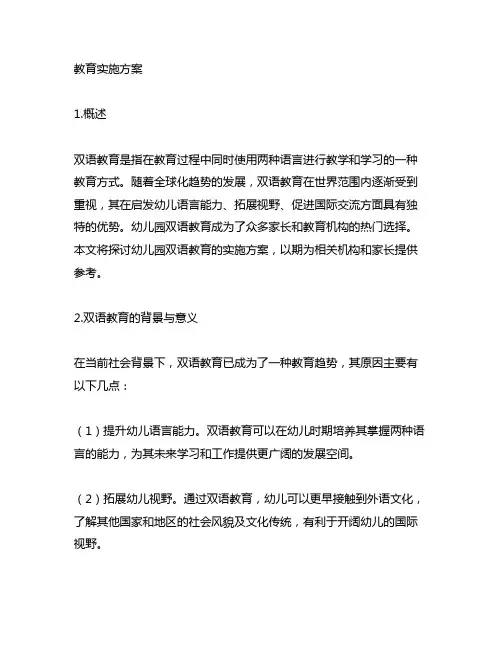 教育实施方案

1.概述

双语教育是指在教育过程中同时使用两种语言进行教学和学习的一种教育方式。随着全球化趋势的发展，双语教育在世界范围内逐渐受到重视，其在启发幼儿语言能力、拓展视野、促进国际交流方面具有独特的优势。幼儿园双语教育成为了众多家长和教育机构的热门选择。本文将探讨幼儿园双语教育的实施方案，以期为相关机构和家长提供参考。

2.双语教育的背景与意义

在当前社会背景下，双语教育已成为了一种教育趋势，其原因主要有以下几点：

（1）提升幼儿语言能力。双语教育可以在幼儿时期培养其掌握两种语言的能力，为其未来学习和工作提供更广阔的发展空间。

（2）拓展幼儿视野。通过双语教育，幼儿可以更早接触到外语文化，了解其他国家和地区的社会风貌及文化传统，有利于开阔幼儿的国际视野。